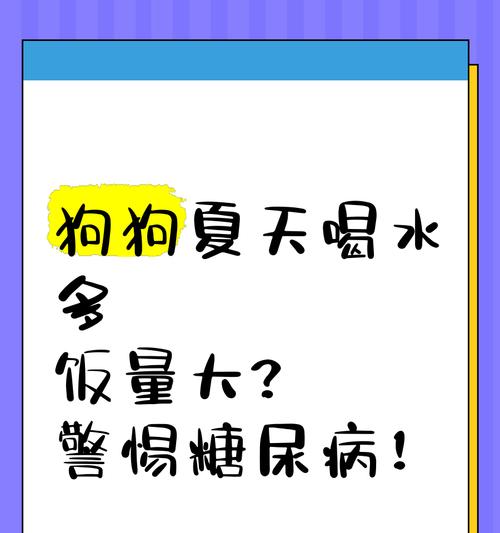 狗狗夏天喝水多
饭量大？
警惕糖尿病！